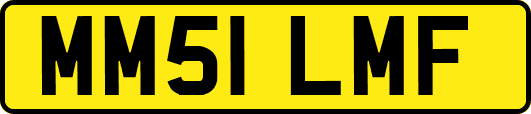 MM51 LMF